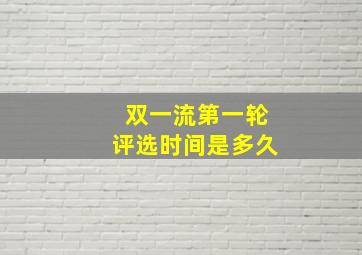 双一流第一轮
评选时间是多久